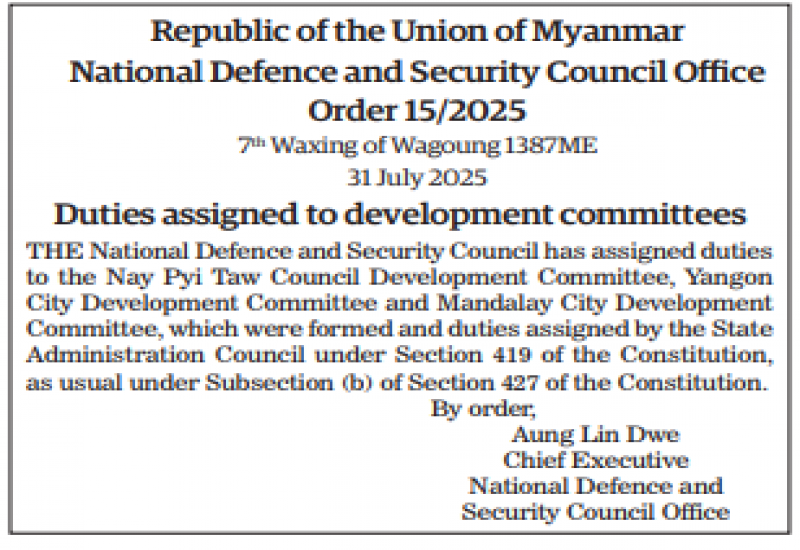 Republic of the Union of Myanmar
National Defence and Security Council Office
Order 15/2025
7th Waxing of Wagoung 1387ME
31 July 2025

Duties assigned to development committees

THE National Defence and Security Council has assigned duties to the Nay Pyi Taw Council Development Committee, Yangon City Development Committee and Mandalay City Development Committee, which were formed and duties assigned by the State Administration Council under Section 419 of the Constitution, as usual under Subsection (b) of Section 427 of the Constitution.

By order,
Aung Lin Dwe
Chief Executive
National Defence and
Security Council Office